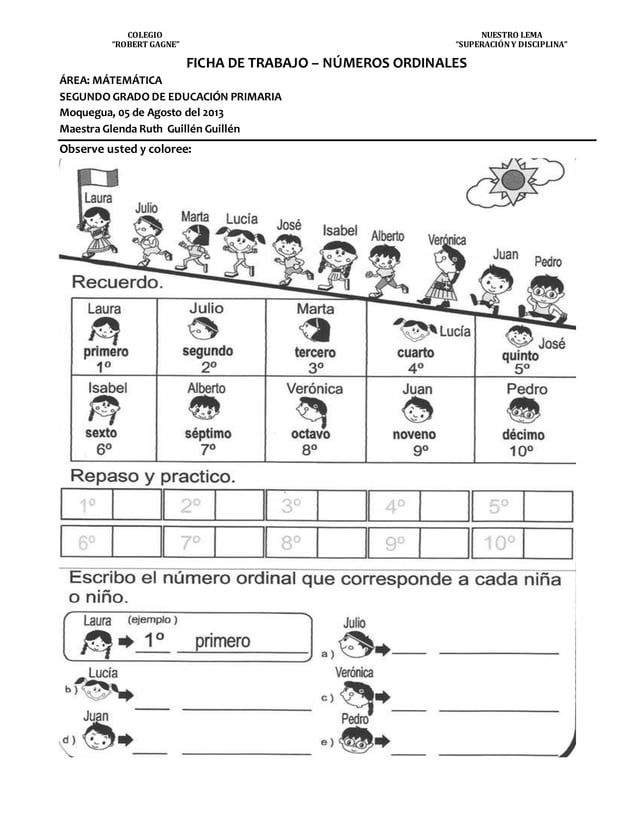 COLEGIO
"ROBERT GAGNE"

NUESTRO LEMA
"SUPERACIÓN Y DISCIPLINA"

FICHA DE TRABAJO – NÚMEROS ORDINALES

ÁREA: MÁTEMÁTICA
SEGUNDO GRADO DE EDUCACIÓN PRIMARIA
Moquegua, 05 de Agosto del 2013
Maestra Glenda Ruth Guillén Guillén

Observe usted y coloree:

Laura Julio Marta Lucía José Isabel Alberto Verónica Juan Pedro

Recuerdo.

| Laura primero 1º | Julio segundo 2º | Marta tercero 3º | Lucía cuarto 4º | José quinto 5º |
|---|---|---|---|---|
| Isabel sexto 6º | Alberto séptimo 7º | Verónica octavo 8º | Juan noveno 9º | Pedro décimo 10º |

Repaso y practico.

| 1º | | 2º | | 3º | | 4º | | 5º | |
|---|---|---|---|---|---|---|---|---|---|
| 6º | | 7º | | 8º | | 9º | | 10º | |

Escribo el número ordinal que corresponde a cada niña o niño.

Laura (ejemplo) 1º primero
a) Julio
b) Lucía
c) Verónica
d) Juan
e) Pedro